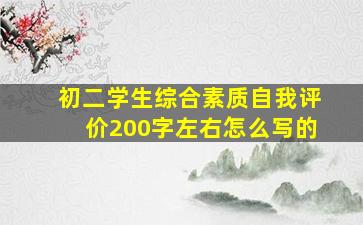 初二学生综合素质自我评价200字左右怎么写的